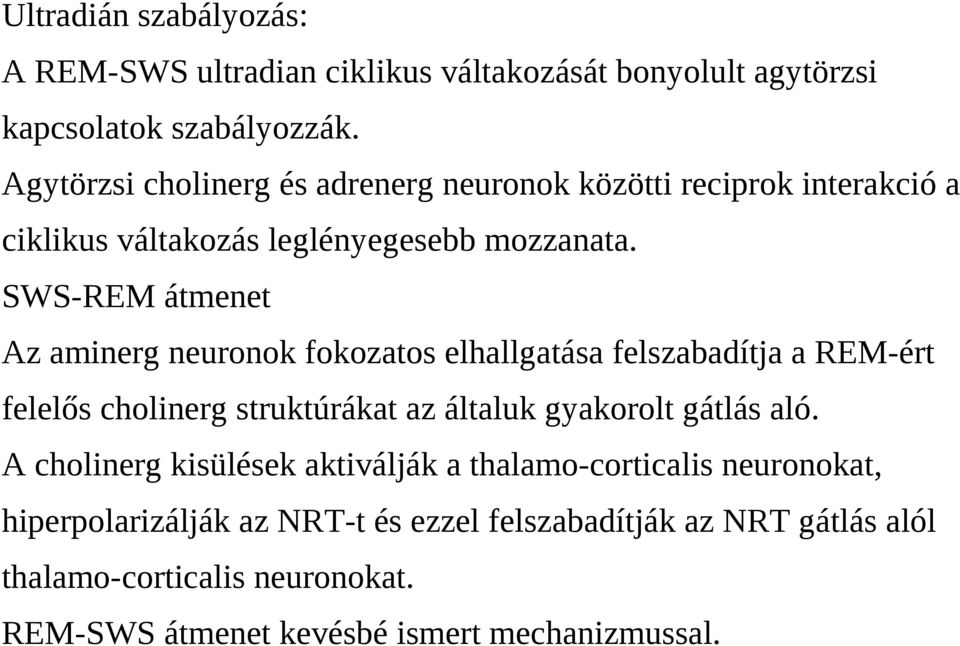 Ultradián szabályozás:
A REM-SWS ultradian ciklikus váltakozását bonyolult agytörzsi kapcsolatok szabályozzák.
Agytörzsi cholinerg és adrenerg neuronok közötti reciprok interakció a ciklikus váltakozás leglényegesebb mozzanata.
SWS-REM átmenet
Az aminerg neuronok fokozatos elhallgatása felszabadítja a REM-ért felelős cholinerg struktúrákat az általuk gyakorolt gátlás aló.
A cholinerg kisülések aktiválják a thalamo-corticalis neuronokat, hiperpolarizálják az NRT-t és ezzel felszabadítják az NRT gátlás alól thalamo-corticalis neuronokat.
REM-SWS átmenet kevésbé ismert mechanizmussal.